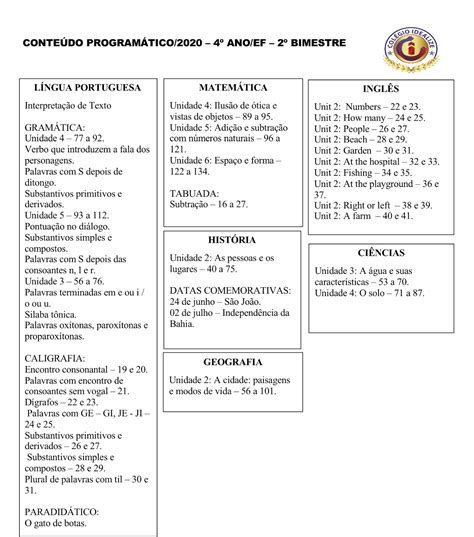 CONTEÚDO PROGRAMÁTICO/2020 – 4º ANO/EF – 2º BIMESTRE

COLÉGIO IDEALIZE

LÍNGUA PORTUGUESA

Interpretação de Texto

GRAMÁTICA:
Unidade 4 – 77 a 92.
Verbo que introduzem a fala dos personagens.
Palavras com S depois de ditongo.
Substantivos primitivos e derivados.
Unidade 5 – 93 a 112.
Pontuação no diálogo.
Substantivos simples e compostos.
Palavras com S depois das consoantes n, l e r.
Unidade 3 – 56 a 76.
Palavras terminadas em e ou i / o ou u.
Sílaba tônica.
Palavras oxítonas, paroxítonas e proparoxítonas.

CALIGRAFIA:
Encontro consonantal – 19 e 20.
Palavras com encontro de consoantes sem vogal – 21.
Dígrafos – 22 e 23.
Palavras com GE – GI, JE - JI – 24 e 25.
Substantivos primitivos e derivados – 26 e 27.
Substantivos simples e compostos – 28 e 29.
Plural de palavras com til – 30 e 31.

PARADIDÁTICO:
O gato de botas.

MATEMÁTICA

Unidade 4: Ilusão de ótica e vistas de objetos – 89 a 95.
Unidade 5: Adição e subtração com números naturais – 96 a 121.
Unidade 6: Espaço e forma – 122 a 134.

TABUADA:
Subtração – 16 a 27.

HISTÓRIA

Unidade 2: As pessoas e os lugares – 40 a 75.

DATAS COMEMORATIVAS:
24 de junho – São João.
02 de julho – Independência da Bahia.

GEOGRAFIA

Unidade 2: A cidade: paisagens e modos de vida – 56 a 101.

INGLÊS

Unit 2: Numbers – 22 e 23.
Unit 2: How many – 24 e 25.
Unit 2: People – 26 e 27.
Unit 2: Beach – 28 e 29.
Unit 2: Garden – 30 e 31.
Unit 2: At the hospital – 32 e 33.
Unit 2: Fishing – 34 e 35.
Unit 2: At the playground – 36 e 37.
Unit 2: Right or left – 38 e 39.
Unit 2: A farm – 40 e 41.

CIÊNCIAS

Unidade 3: A água e suas características – 53 a 70.
Unidade 4: O solo – 71 a 87.